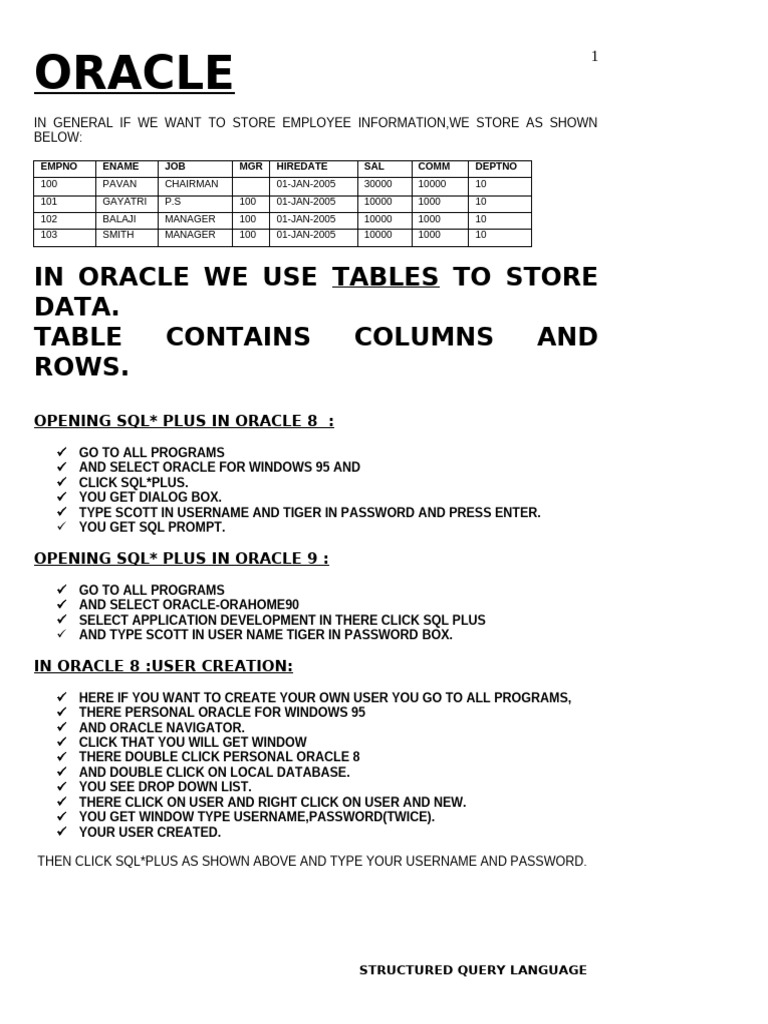 1

ORACLE

IN GENERAL IF WE WANT TO STORE EMPLOYEE INFORMATION,WE STORE AS SHOWN BELOW:

| EMPNO | ENAME | JOB | MGR | HIREDATE | SAL | COMM | DEPTNO |
|---|---|---|---|---|---|---|---|
| 100 | PAVAN | CHAIRMAN | | 01-JAN-2005 | 30000 | 10000 | 10 |
| 101 | GAYATRI | P.S | 100 | 01-JAN-2005 | 10000 | 1000 | 10 |
| 102 | BALAJI | MANAGER | 100 | 01-JAN-2005 | 10000 | 1000 | 10 |
| 103 | SMITH | MANAGER | 100 | 01-JAN-2005 | 10000 | 1000 | 10 |

IN ORACLE WE USE TABLES TO STORE DATA.
TABLE CONTAINS COLUMNS AND ROWS.

OPENING SQL* PLUS IN ORACLE 8 :

✓ GO TO ALL PROGRAMS
✓ AND SELECT ORACLE FOR WINDOWS 95 AND
✓ CLICK SQL*PLUS.
✓ YOU GET DIALOG BOX.
✓ TYPE SCOTT IN USERNAME AND TIGER IN PASSWORD AND PRESS ENTER.
✓ YOU GET SQL PROMPT.

OPENING SQL* PLUS IN ORACLE 9 :

✓ GO TO ALL PROGRAMS
✓ AND SELECT ORACLE-ORAHOME90
✓ SELECT APPLICATION DEVELOPMENT IN THERE CLICK SQL PLUS
✓ AND TYPE SCOTT IN USER NAME TIGER IN PASSWORD BOX.

IN ORACLE 8 :USER CREATION:

✓ HERE IF YOU WANT TO CREATE YOUR OWN USER YOU GO TO ALL PROGRAMS,
✓ THERE PERSONAL ORACLE FOR WINDOWS 95
✓ AND ORACLE NAVIGATOR.
✓ CLICK THAT YOU WILL GET WINDOW
✓ THERE DOUBLE CLICK PERSONAL ORACLE 8
✓ AND DOUBLE CLICK ON LOCAL DATABASE.
✓ YOU SEE DROP DOWN LIST.
✓ THERE CLICK ON USER AND RIGHT CLICK ON USER AND NEW.
✓ YOU GET WINDOW TYPE USERNAME,PASSWORD(TWICE).
✓ YOUR USER CREATED.

THEN CLICK SQL*PLUS AS SHOWN ABOVE AND TYPE YOUR USERNAME AND PASSWORD.

STRUCTURED QUERY LANGUAGE